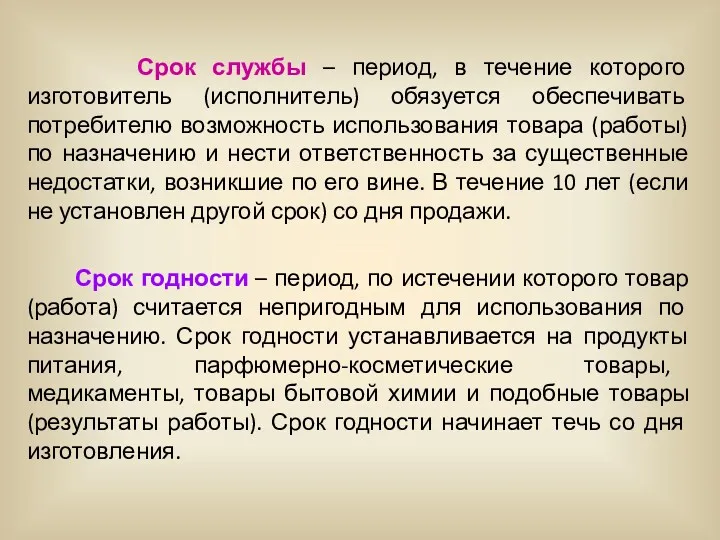 Срок службы – период, в течение которого изготовитель (исполнитель) обязуется обеспечивать потребителю возможность использования товара (работы) по назначению и нести ответственность за существенные недостатки, возникшие по его вине. В течение 10 лет (если не установлен другой срок) со дня продажи.

Срок годности – период, по истечении которого товар (работа) считается непригодным для использования по назначению. Срок годности устанавливается на продукты питания, парфюмерно-косметические товары, медикаменты, товары бытовой химии и подобные товары (результаты работы). Срок годности начинает течь со дня изготовления.